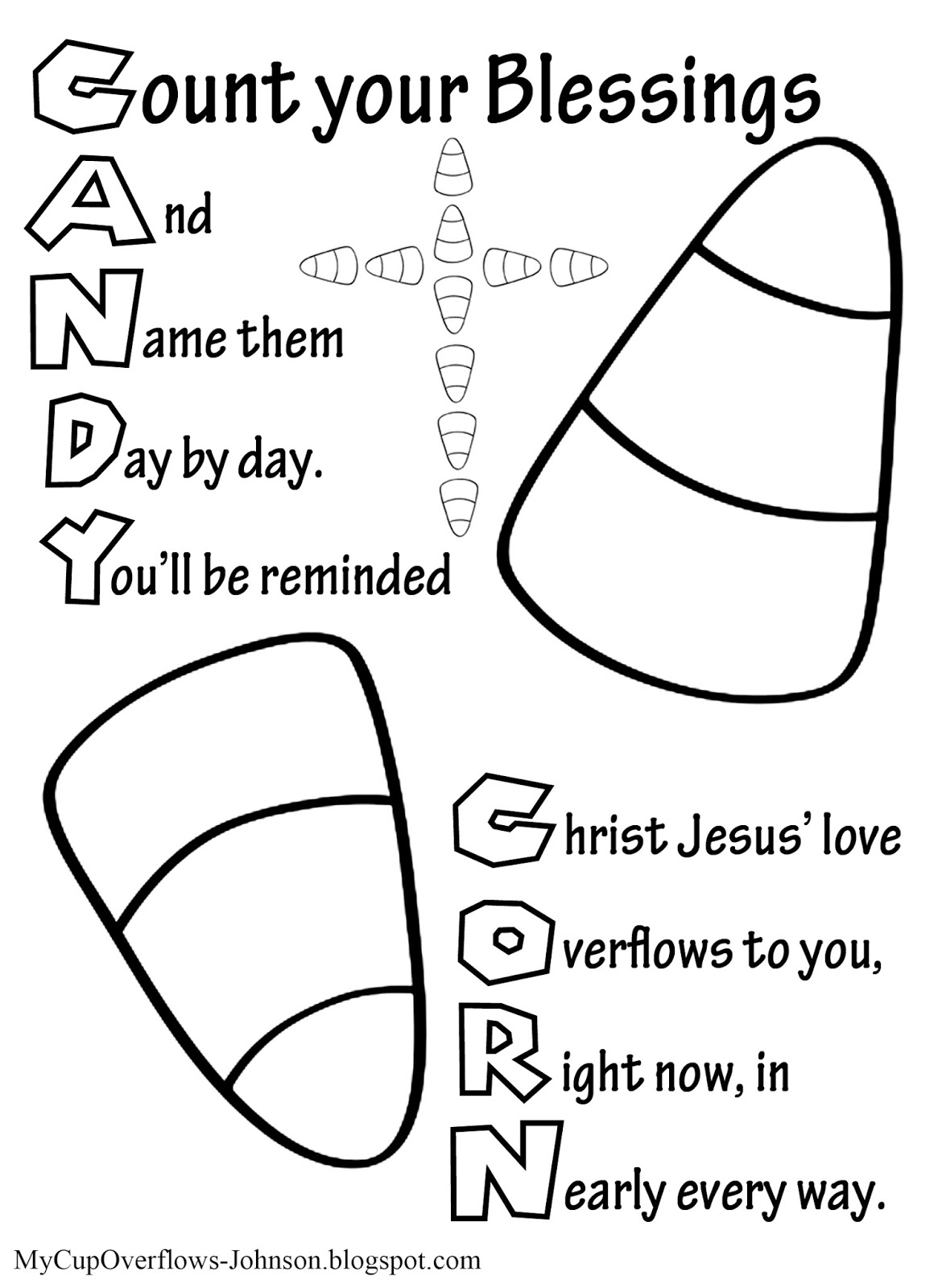 Count your Blessings
And
Name them
Day by day.
You'll be reminded

Christ Jesus' love
Overflows to you,
Right now, in
Nearly every way.

MyCupOverflows-Johnson.blogspot.com